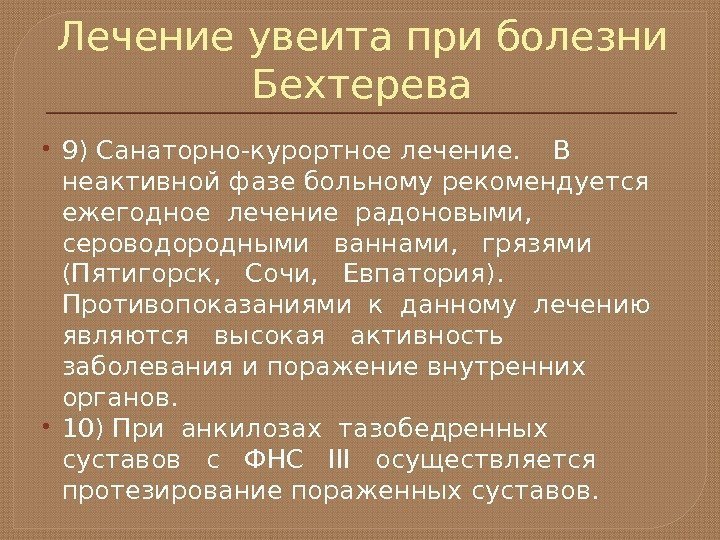 Лечение увеита при болезни Бехтерева

• 9) Санаторно-курортное лечение. В неактивной фазе больному рекомендуется ежегодное лечение радоновыми, сероводородными ваннами, грязями (Пятигорск, Сочи, Евпатория). Противопоказаниями к данному лечению являются высокая активность заболевания и поражение внутренних органов.
• 10) При анкилозах тазобедренных суставов с ФНС III осуществляется протезирование пораженных суставов.